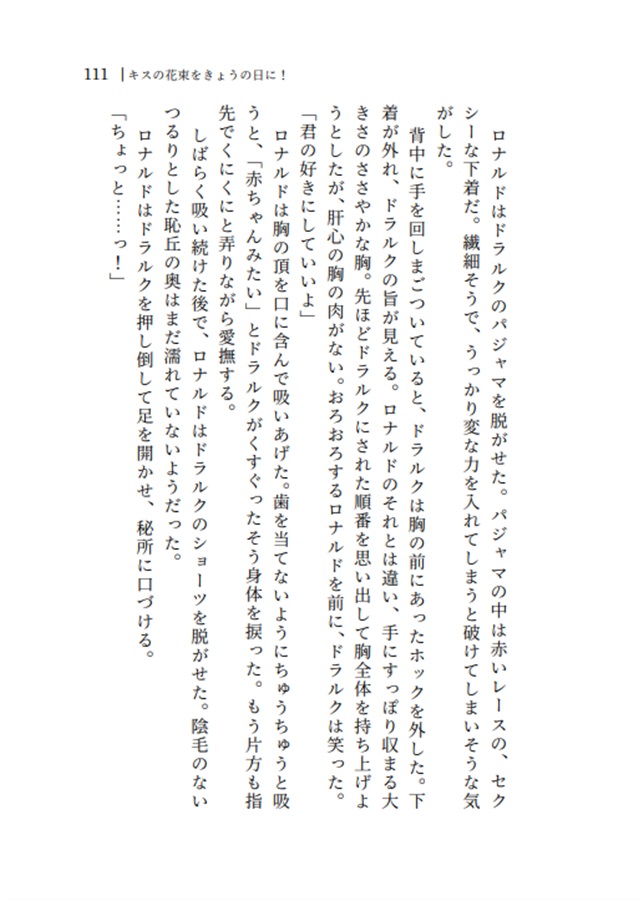 111 | キスの花束をきょうの日に！

ロナルドはドラルクのパジャマを脱がせた。パジャマの中は赤いレースの、セクシーな下着だ。繊細そうで、うっかり変な力を入れてしまうと破けてしまいそうな気がした。

背中に手を回しまごついていると、ドラルクは胸の前にあったホックを外した。下着が外れ、ドラルクの旨が見える。ロナルドのそれとは違い、手にすっぽり収まる大きさのささやかな胸。先ほどドラルクにされた順番を思い出して胸全体を持ち上げようとしたが、肝心の胸の肉がない。おろおろするロナルドを前に、ドラルクは笑った。

「君の好きにしていいよ」

ロナルドは胸の頂を口に含んで吸いあげた。歯を当てないようにちゅうちゅうと吸うと、「赤ちゃんみたい」とドラルクがくすぐったそう身体を捩った。もう片方も指先でくにくにと弄りながら愛撫する。

しばらく吸い続けた後で、ロナルドはドラルクのショーツを脱がせた。陰毛のないつるりとした恥丘の奥はまだ濡れていないようだった。

ロナルドはドラルクを押し倒して足を開かせ、秘所に口づける。

「ちょっと……っ！」